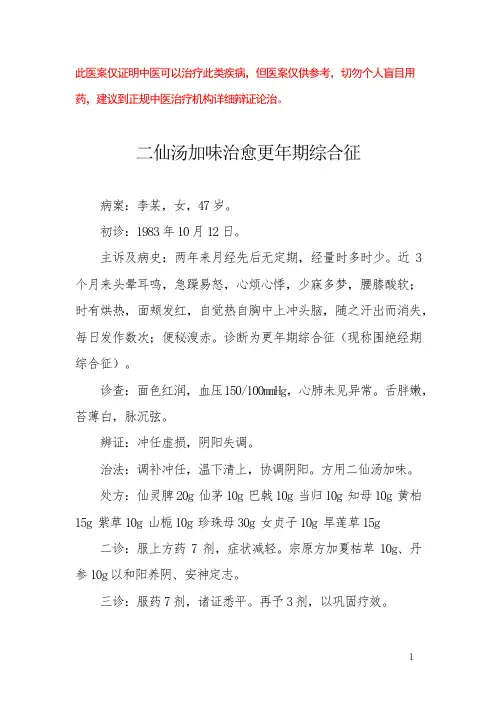 此医案仅证明中医可以治疗此类疾病，但医案仅供参考，切勿个人盲目用药，建议到正规中医治疗机构详细辨证论治。

二仙汤加味治愈更年期综合征

病案：李某，女，47岁。

初诊：1983年10月12日。

主诉及病史：两年来月经先后无定期，经量时多时少。近3个月来头晕耳鸣，急躁易怒，心烦心悸，少寐多梦，腰膝酸软；时有烘热，面颊发红，自觉热自胸中上冲头脑，随之汗出而消失，每日发作数次；便秘溲赤。诊断为更年期综合征（现称围绝经期综合征）。

诊查：面色红润，血压150/100mmHg，心肺未见异常。舌胖嫩，苔薄白，脉沉弦。

辨证：冲任虚损，阴阳失调。

治法：调补冲任，温下清上，协调阴阳。方用二仙汤加味。

处方：仙灵脾20g 仙茅10g 巴戟10g 当归10g 知母10g 黄柏15g 紫草10g 山栀10g 珍珠母30g 女贞子10g 旱莲草15g

二诊：服上方药7剂，症状减轻。宗原方加夏枯草10g、丹参10g以和阳养阴、安神定志。

三诊：服药7剂，诸证悉平。再予3剂，以巩固疗效。

1